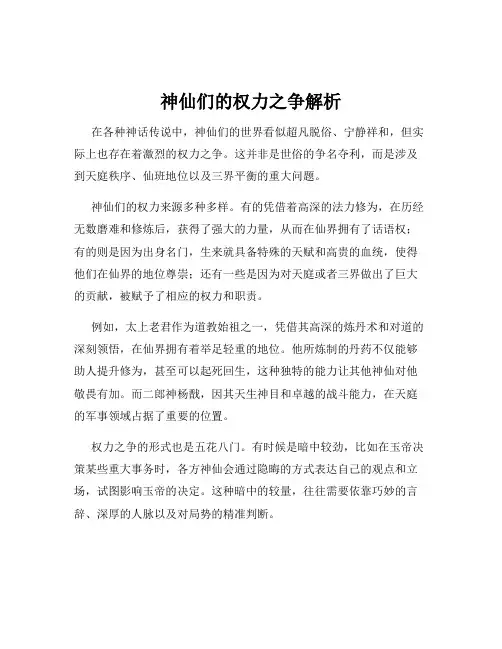 神仙们的权力之争解析

在各种神话传说中，神仙们的世界看似超凡脱俗、宁静祥和，但实际上也存在着激烈的权力之争。这并非是世俗的争名夺利，而是涉及到天庭秩序、仙班地位以及三界平衡的重大问题。

神仙们的权力来源多种多样。有的凭借着高深的法力修为，在历经无数磨难和修炼后，获得了强大的力量，从而在仙界拥有了话语权；有的则是因为出身名门，生来就具备特殊的天赋和高贵的血统，使得他们在仙界的地位尊崇；还有一些是因为对天庭或者三界做出了巨大的贡献，被赋予了相应的权力和职责。

例如，太上老君作为道教始祖之一，凭借其高深的炼丹术和对道的深刻领悟，在仙界拥有着举足轻重的地位。他所炼制的丹药不仅能够助人提升修为，甚至可以起死回生，这种独特的能力让其他神仙对他敬畏有加。而二郎神杨戬，因其天生神目和卓越的战斗能力，在天庭的军事领域占据了重要的位置。

权力之争的形式也是五花八门。有时候是暗中较劲，比如在玉帝决策某些重大事务时，各方神仙会通过隐晦的方式表达自己的观点和立场，试图影响玉帝的决定。这种暗中的较量，往往需要依靠巧妙的言辞、深厚的人脉以及对局势的精准判断。